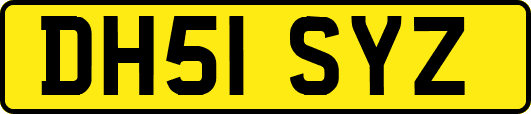 DH51 SYZ